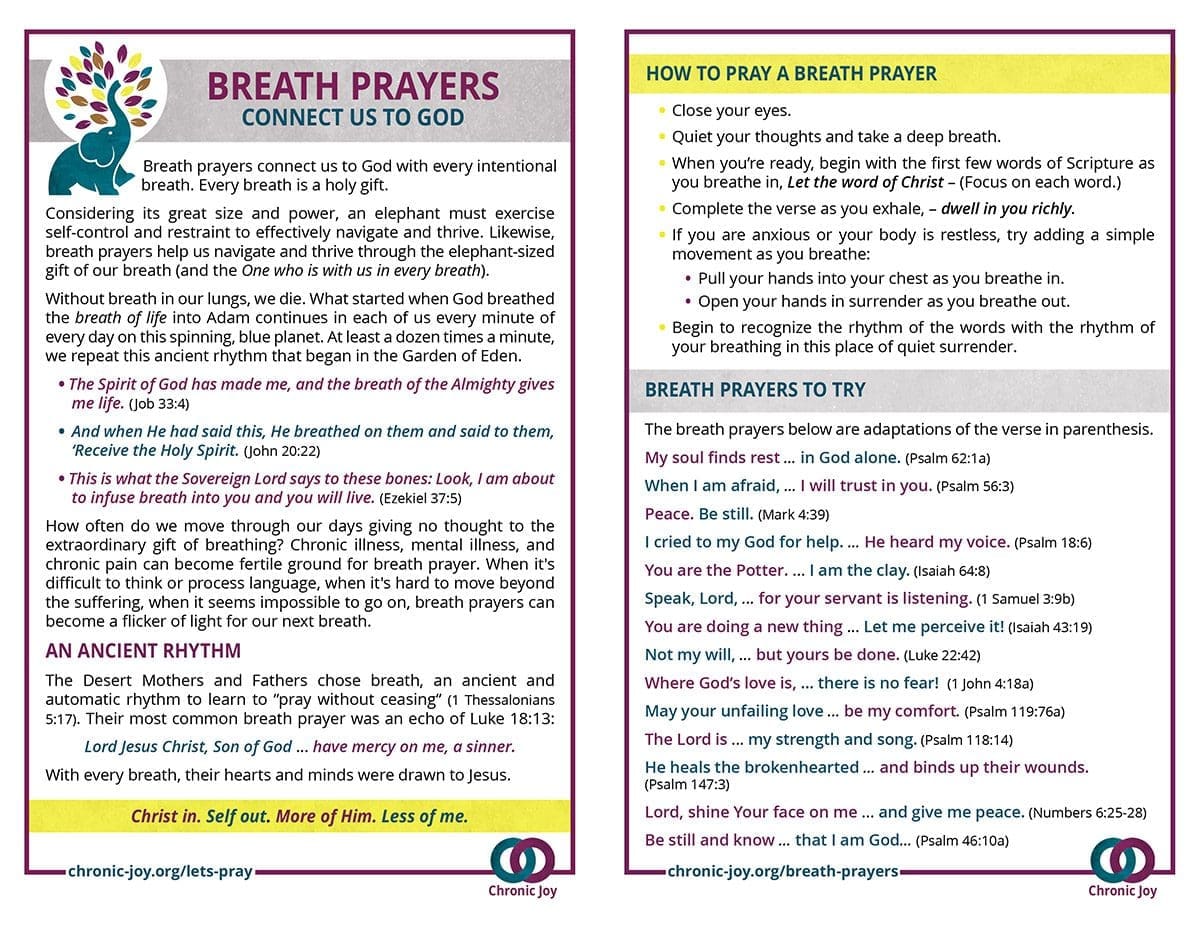 BREATH PRAYERS
CONNECT US TO GOD

Breath prayers connect us to God with every intentional breath. Every breath is a holy gift.

Considering its great size and power, an elephant must exercise self-control and restraint to effectively navigate and thrive. Likewise, breath prayers help us navigate and thrive through the elephant-sized gift of our breath (and the One who is with us in every breath).

Without breath in our lungs, we die. What started when God breathed the breath of life into Adam continues in each of us every minute of every day on this spinning, blue planet. At least a dozen times a minute, we repeat this ancient rhythm that began in the Garden of Eden.

• The Spirit of God has made me, and the breath of the Almighty gives me life. (Job 33:4)
• And when He had said this, He breathed on them and said to them, 'Receive the Holy Spirit. (John 20:22)
• This is what the Sovereign Lord says to these bones: Look, I am about to infuse breath into you and you will live. (Ezekiel 37:5)

How often do we move through our days giving no thought to the extraordinary gift of breathing? Chronic illness, mental illness, and chronic pain can become fertile ground for breath prayer. When it's difficult to think or process language, when it's hard to move beyond the suffering, when it seems impossible to go on, breath prayers can become a flicker of light for our next breath.

AN ANCIENT RHYTHM

The Desert Mothers and Fathers chose breath, an ancient and automatic rhythm to learn to "pray without ceasing" (1 Thessalonians 5:17). Their most common breath prayer was an echo of Luke 18:13:

Lord Jesus Christ, Son of God ... have mercy on me, a sinner.

With every breath, their hearts and minds were drawn to Jesus.

Christ in. Self out. More of Him. Less of me.

chronic-joy.org/lets-pray
Chronic Joy

HOW TO PRAY A BREATH PRAYER

• Close your eyes.
• Quiet your thoughts and take a deep breath.
• When you're ready, begin with the first few words of Scripture as you breathe in, Let the word of Christ – (Focus on each word.)
• Complete the verse as you exhale, – dwell in you richly.
• If you are anxious or your body is restless, try adding a simple movement as you breathe:
• Pull your hands into your chest as you breathe in.
• Open your hands in surrender as you breathe out.
• Begin to recognize the rhythm of the words with the rhythm of your breathing in this place of quiet surrender.

BREATH PRAYERS TO TRY

The breath prayers below are adaptations of the verse in parenthesis.

My soul finds rest ... in God alone. (Psalm 62:1a)

When I am afraid, ... I will trust in you. (Psalm 56:3)

Peace. Be still. (Mark 4:39)

I cried to my God for help. ... He heard my voice. (Psalm 18:6)

You are the Potter. ... I am the clay. (Isaiah 64:8)

Speak, Lord, ... for your servant is listening. (1 Samuel 3:9b)

You are doing a new thing ... Let me perceive it! (Isaiah 43:19)

Not my will, ... but yours be done. (Luke 22:42)

Where God's love is, ... there is no fear! (1 John 4:18a)

May your unfailing love ... be my comfort. (Psalm 119:76a)

The Lord is ... my strength and song. (Psalm 118:14)

He heals the brokenhearted ... and binds up their wounds. (Psalm 147:3)

Lord, shine Your face on me ... and give me peace. (Numbers 6:25-28)

Be still and know ... that I am God... (Psalm 46:10a)

chronic-joy.org/breath-prayers
Chronic Joy